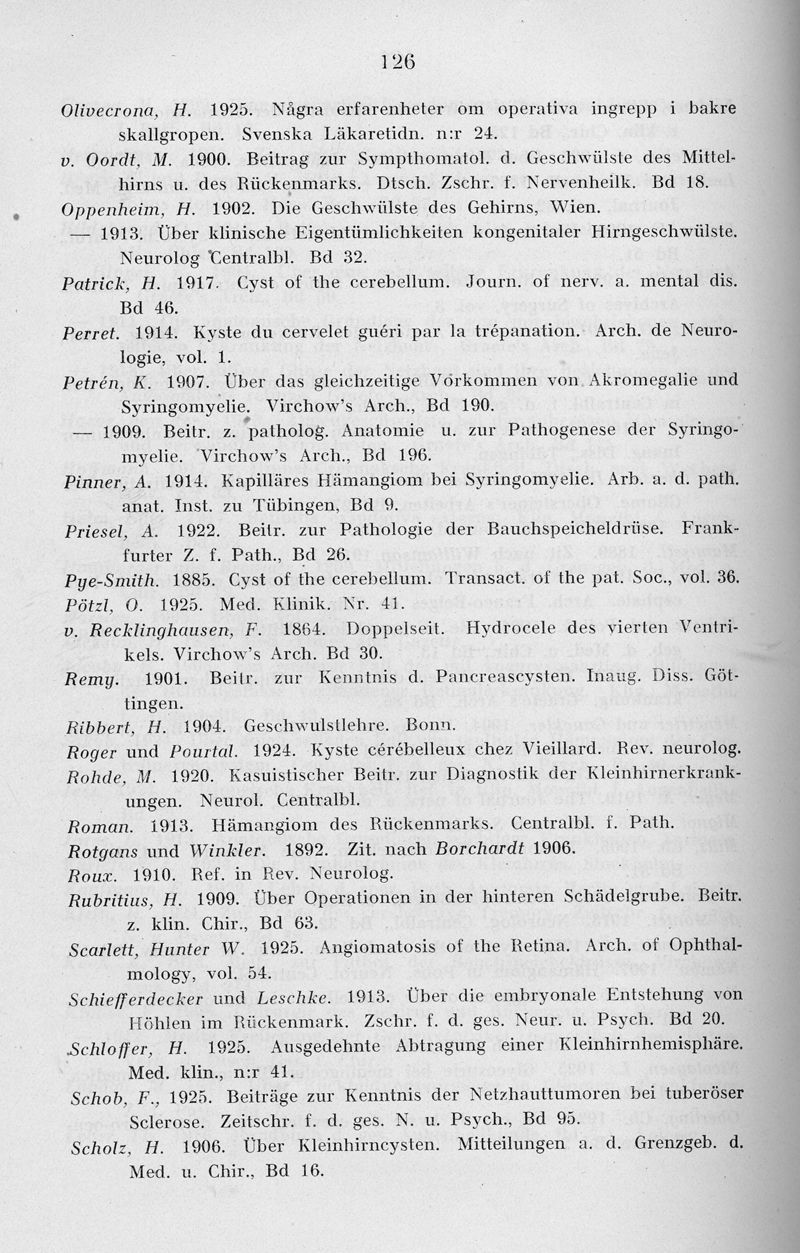 126

Olivecrona, H. 1925. Några erfarenheter om operativa ingrepp i bakre skallgropen. Svenska Läkaretidn. n:r 24.

v. Oordt, M. 1900. Beitrag zur Sympthomatol. d. Geschwülste des Mittelhirns u. des Rückenmarks. Dtsch. Zschr. f. Nervenheilk. Bd 18.

Oppenheim, H. 1902. Die Geschwülste des Gehirns, Wien.

— 1913. Über klinische Eigentümlichkeiten kongenitaler Hirngeschwülste. Neurolog Centralbl. Bd 32.

Patrick, H. 1917. Cyst of the cerebellum. Journ. of nerv. a. mental dis. Bd 46.

Perret. 1914. Kyste du cervelet guéri par la trépanation. Arch. de Neurologie, vol. 1.

Petrén, K. 1907. Über das gleichzeitige Vorkommen von Akromegalie und Syringomyelie. Virchow's Arch., Bd 190.

— 1909. Beitr. z. patholog. Anatomie u. zur Pathogenese der Syringomyelie. Virchow's Arch., Bd 196.

Pinner, A. 1914. Kapilläres Hämangiom bei Syringomyelie. Arb. a. d. path. anat. Inst. zu Tübingen, Bd 9.

Priesel, A. 1922. Beitr. zur Pathologie der Bauchspeicheldrüse. Frankfurter Z. f. Path., Bd 26.

Pye-Smith. 1885. Cyst of the cerebellum. Transact. of the pat. Soc., vol. 36.

Pötzl, O. 1925. Med. Klinik. Nr. 41.

v. Recklinghausen, F. 1864. Doppelseit. Hydrocele des vierten Ventrikels. Virchow's Arch. Bd 30.

Remy. 1901. Beitr. zur Kenntnis d. Pancreascysten. Inaug. Diss. Göttingen.

Ribbert, H. 1904. Geschwulstlehre. Bonn.

Roger und Pourtal. 1924. Kyste cérébelleux chez Vieillard. Rev. neurolog.

Rohde, M. 1920. Kasuistischer Beitr. zur Diagnostik der Kleinhirnerkrankungen. Neurol. Centralbl.

Roman. 1913. Hämangiom des Rückenmarks. Centralbl. f. Path.

Rotgans und Winkler. 1892. Zit. nach Borchardt 1906.

Roux. 1910. Ref. in Rev. Neurolog.

Rubritius, H. 1909. Über Operationen in der hinteren Schädelgrube. Beitr. z. klin. Chir., Bd 63.

Scarlett, Hunter W. 1925. Angiomatosis of the Retina. Arch. of Ophthalmology, vol. 54.

Schiefferdecker und Leschke. 1913. Über die embryonale Entstehung von Höhlen im Rückenmark. Zschr. f. d. ges. Neur. u. Psych. Bd 20.

Schloffer, H. 1925. Ausgedehnte Abtragung einer Kleinhirnhemisphäre. Med. klin., n:r 41.

Schob, F., 1925. Beiträge zur Kenntnis der Netzhauttumoren bei tuberöser Sclerose. Zeitschr. f. d. ges. N. u. Psych., Bd 95.

Scholz, H. 1906. Über Kleinhirncysten. Mitteilungen a. d. Grenzgeb. d. Med. u. Chir., Bd 16.